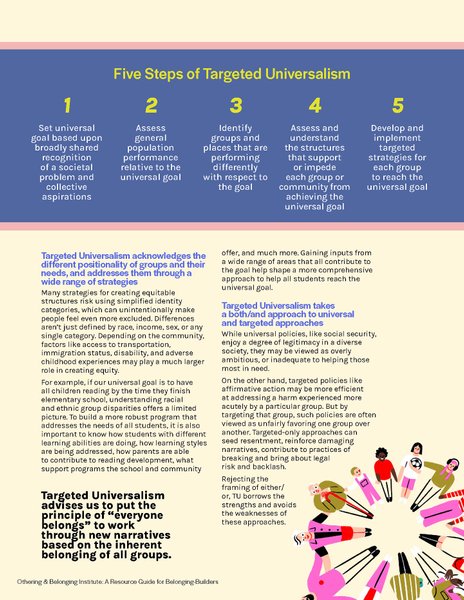 Five Steps of Targeted Universalism

1
Set universal goal based upon broadly shared recognition of a societal problem and collective aspirations

2
Assess general population performance relative to the universal goal

3
Identify groups and places that are performing differently with respect to the goal

4
Assess and understand the structures that support or impede each group or community from achieving the universal goal

5
Develop and implement targeted strategies for each group to reach the universal goal

Targeted Universalism acknowledges the different positionality of groups and their needs, and addresses them through a wide range of strategies

Many strategies for creating equitable structures risk using simplified identity categories, which can unintentionally make people feel even more excluded. Differences aren't just defined by race, income, sex, or any single category. Depending on the community, factors like access to transportation, immigration status, disability, and adverse childhood experiences may play a much larger role in creating equity.

For example, if our universal goal is to have all children reading by the time they finish elementary school, understanding racial and ethnic group disparities offers a limited picture. To build a more robust program that addresses the needs of all students, it is also important to know how students with different learning abilities are doing, how learning styles are being addressed, how parents are able to contribute to reading development, what support programs the school and community offer, and much more. Gaining inputs from a wide range of areas that all contribute to the goal help shape a more comprehensive approach to help all students reach the universal goal.

Targeted Universalism takes a both/and approach to universal and targeted approaches

While universal policies, like social security, enjoy a degree of legitimacy in a diverse society, they may be viewed as overly ambitious, or inadequate to helping those most in need.

On the other hand, targeted policies like affirmative action may be more efficient at addressing a harm experienced more acutely by a particular group. But by targeting that group, such policies are often viewed as unfairly favoring one group over another. Targeted-only approaches can seed resentment, reinforce damaging narratives, contribute to practices of breaking and bring about legal risk and backlash.

Rejecting the framing of either/or, TU borrows the strengths and avoids the weaknesses of these approaches.

Targeted Universalism advises us to put the principle of "everyone belongs" to work through new narratives based on the inherent belonging of all groups.

Othering & Belonging Institute: A Resource Guide for Belonging-Builders